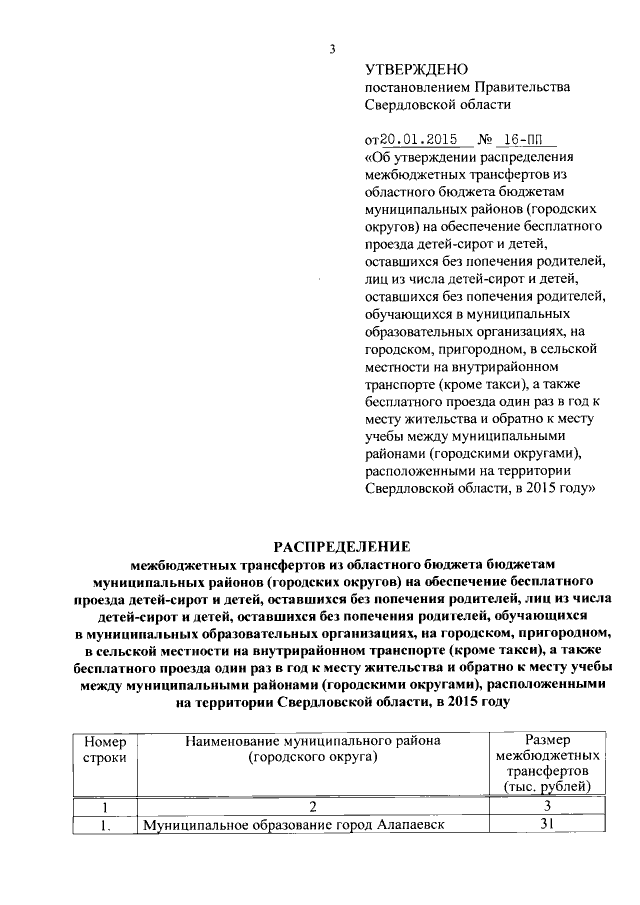 3

УТВЕРЖДЕНО
постановлением Правительства Свердловской области

от 20.01.2015 № 16-ПП
«Об утверждении распределения межбюджетных трансфертов из областного бюджета бюджетам муниципальных районов (городских округов) на обеспечение бесплатного проезда детей-сирот и детей, оставшихся без попечения родителей, лиц из числа детей-сирот и детей, оставшихся без попечения родителей, обучающихся в муниципальных образовательных организациях, на городском, пригородном, в сельской местности на внутрирайонном транспорте (кроме такси), а также бесплатного проезда один раз в год к месту жительства и обратно к месту учебы между муниципальными районами (городскими округами), расположенными на территории Свердловской области, в 2015 году»

РАСПРЕДЕЛЕНИЕ
межбюджетных трансфертов из областного бюджета бюджетам муниципальных районов (городских округов) на обеспечение бесплатного проезда детей-сирот и детей, оставшихся без попечения родителей, лиц из числа детей-сирот и детей, оставшихся без попечения родителей, обучающихся в муниципальных образовательных организациях, на городском, пригородном, в сельской местности на внутрирайонном транспорте (кроме такси), а также бесплатного проезда один раз в год к месту жительства и обратно к месту учебы между муниципальными районами (городскими округами), расположенными на территории Свердловской области, в 2015 году

| Номер строки | Наименование муниципального района (городского округа) | Размер межбюджетных трансфертов (тыс. рублей) |
|---|---|---|
| 1 | 2 | 3 |
| 1. | Муниципальное образование город Алапаевск | 31 |